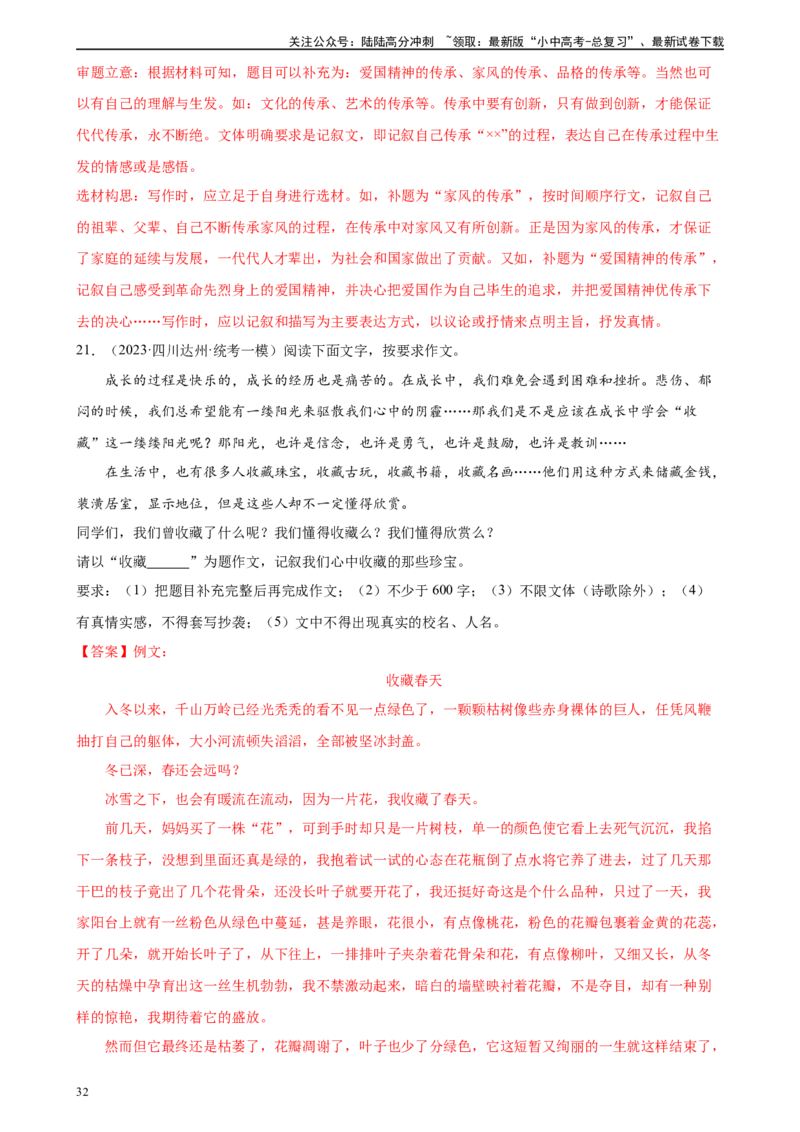 关注公众号：陆陆高分冲刺 ~领取：最新版“小中高考-总复习”、最新试卷下载

审题立意：根据材料可知，题目可以补充为：爱国精神的传承、家风的传承、品格的传承等。当然也可以有自己的理解与生发。如：文化的传承、艺术的传承等。传承中要有创新，只有做到创新，才能保证代代传承，永不断绝。文体明确要求是记叙文，即记叙自己传承“××”的过程，表达自己在传承过程中生发的情感或是感悟。

选材构思：写作时，应立足于自身进行选材。如，补题为“家风的传承”，按时间顺序行文，记叙自己的祖辈、父辈、自己不断传承家风的过程，在传承中对家风又有所创新。正是因为家风的传承，才保证了家庭的延续与发展，一代代人才辈出，为社会和国家做出了贡献。又如，补题为“爱国精神的传承”，记叙自己感受到革命先烈身上的爱国精神，并决心把爱国作为自己毕生的追求，并把爱国精神优传承下去的决心……写作时，应以记叙和描写为主要表达方式，以议论或抒情来点明主旨，抒发真情。

21.（2023·四川达州·统考一模）阅读下面文字，按要求作文。

成长的过程是快乐的，成长的经历也是痛苦的。在成长中，我们难免会遇到困难和挫折。悲伤、郁闷的时候，我们总希望能有一缕阳光来驱散我们心中的阴霾……那我们是不是应该在成长中学会“收藏”这一缕缕阳光呢？那阳光，也许是信念，也许是勇气，也许是鼓励，也许是教训……

在生活中，也有很多人收藏珠宝，收藏古玩，收藏书籍，收藏名画……他们用这种方式来储藏金钱，装潢居室，显示地位，但是这些人却不一定懂得欣赏。

同学们，我们曾收藏了什么呢？我们懂得收藏么？我们懂得欣赏么？

请以“收藏____”为题作文，记叙我们心中收藏的那些珍宝。

要求：（1）把题目补充完整后再完成作文；（2）不少于600字；（3）不限文体（诗歌除外）；（4）有真情实感，不得套写抄袭；（5）文中不得出现真实的校名、人名。

【答案】例文：

收藏春天

入冬以来，千山万岭已经光秃秃的看不见一点绿色了，一颗颗枯树像些赤身裸体的巨人，任凭风鞭抽打自己的躯体，大小河流顿失滔滔，全部被坚冰封盖。

冬已深，春还会远吗？

冰雪之下，也会有暖流在流动，因为一片花，我收藏了春天。

前几天，妈妈买了一株“花”，可到手时却只是一片树枝，单一的颜色使它看上去死气沉沉，我掐下一条枝子，没想到里面还真是绿的，我抱着试一试的心态在花瓶倒了点水将它养了进去，过了几天那干巴的枝子竟出了几个花骨朵，还没长叶子就要开花了，我还挺好奇这是个什么品种，只过了一天，我家阳台上就有一丝粉色从绿色中蔓延，甚是养眼，花很小，有点像桃花，粉色的花瓣包裹着金黄的花蕊，开了几朵，就开始长叶子了，从下往上，一排排叶子夹杂着花骨朵和花，有点像柳叶，又细又长，从冬天的枯燥中孕育出这一丝生机勃勃，我不禁激动起来，暗白的墙壁映衬着花瓣，不是夺目，却有一种别样的惊艳，我期待着它的盛放。

然而但它最终还是枯萎了，花瓣凋谢了，叶子也少了分绿色，它这短暂又绚丽的一生就这样结束了，

32